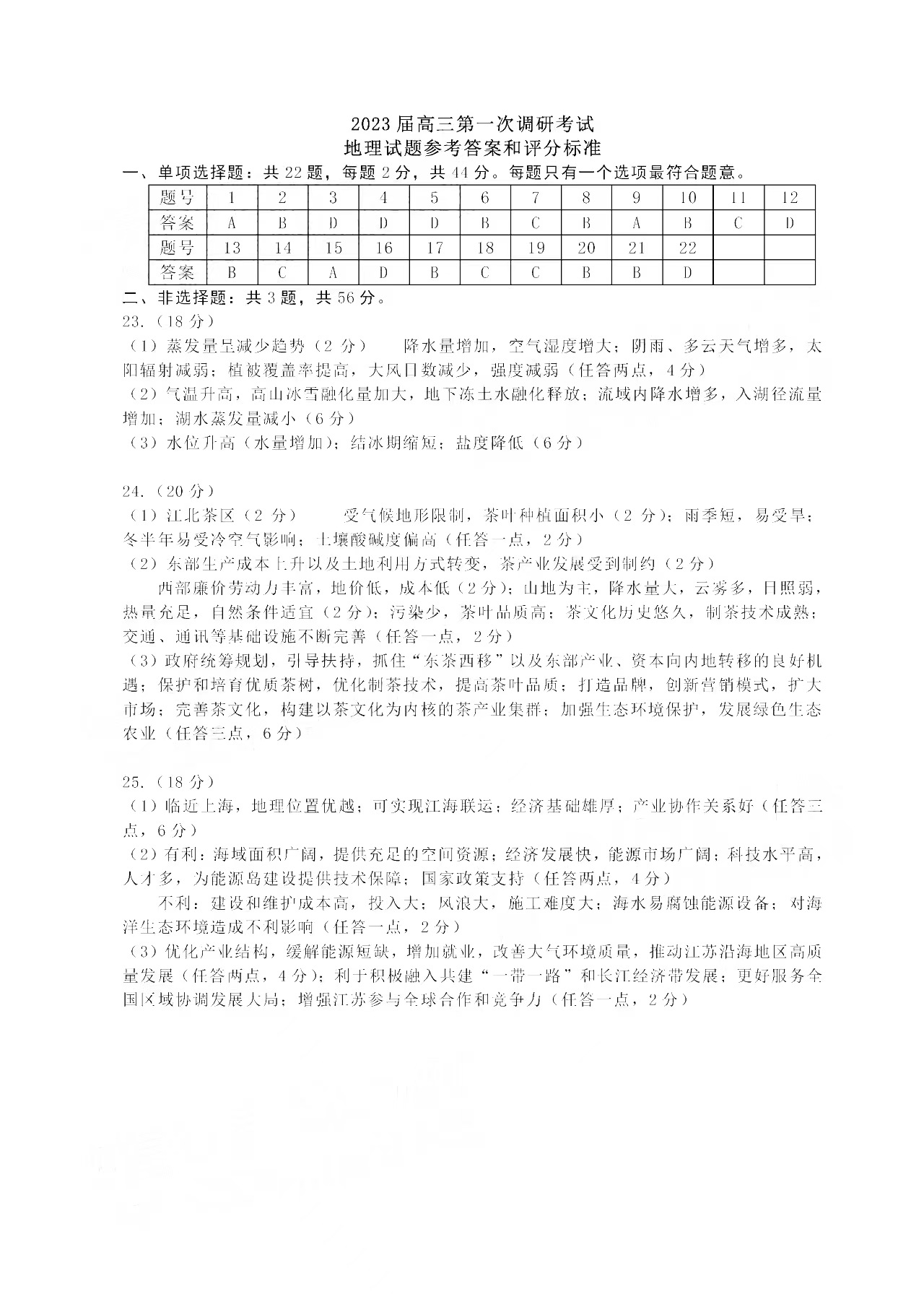 2023届高三第一次调研考试
地理试题参考答案和评分标准

一、单项选择题：共22题，每题2分，共44分。每题只有一个选项最符合题意。

| 题号 | 1 | 2 | 3 | 4 | 5 | 6 | 7 | 8 | 9 | 10 | 11 | 12 |
|---|---|---|---|---|---|---|---|---|---|---|---|---|
| 答案 | A | B | D | D | D | B | C | B | A | B | C | D |
| 题号 | 13 | 14 | 15 | 16 | 17 | 18 | 19 | 20 | 21 | 22 | | |
| 答案 | B | C | A | D | B | C | C | B | B | D | | |

二、非选择题：共3题，共56分。

23.（18分）
（1）蒸发量呈减少趋势（2分） 降水量增加，空气湿度增大；阴雨、多云天气增多，太阳辐射减弱；植被覆盖率提高，大风日数减少，强度减弱（任答两点，4分）
（2）气温升高，高山冰雪融化量加大，地下冻土水融化释放；流域内降水增多，入湖径流量增加；湖水蒸发量减小（6分）
（3）水位升高（水量增加）；结冰期缩短；盐度降低（6分）

24.（20分）
（1）江北茶区（2分） 受气候地形限制，茶叶种植面积小（2分）；雨季短，易受旱；冬半年易受冷空气影响；土壤酸碱度偏高（任答一点，2分）
（2）东部生产成本上升以及土地利用方式转变，茶产业发展受到制约（2分）
西部廉价劳动力丰富，地价低，成本低（2分）；山地为主，降水量大，云雾多，日照弱，热量充足，自然条件适宜（2分）；污染少，茶叶品质高；茶文化历史悠久，制茶技术成熟；交通、通讯等基础设施不断完善（任答一点，2分）
（3）政府统筹规划，引导扶持，抓住“东茶西移”以及东部产业、资本向内地转移的良好机遇；保护和培育优质茶树，优化制茶技术，提高茶叶品质；打造品牌，创新营销模式，扩大市场；完善茶文化，构建以茶文化为内核的茶产业集群；加强生态环境保护，发展绿色生态农业（任答三点，6分）

25.（18分）
（1）临近上海，地理位置优越；可实现江海联运；经济基础雄厚；产业协作关系好（任答三点，6分）
（2）有利：海域面积广阔，提供充足的空间资源；经济发展快，能源市场广阔；科技水平高，人才多，为能源岛建设提供技术保障；国家政策支持（任答两点，4分）
不利：建设和维护成本高，投入大；风浪大，施工难度大；海水易腐蚀能源设备；对海洋生态环境造成不利影响（任答一点，2分）
（3）优化产业结构，缓解能源短缺，增加就业，改善大气环境质量，推动江苏沿海地区高质量发展（任答两点，4分）；利于积极融入共建“一带一路”和长江经济带发展；更好服务全国区域协调发展大局；增强江苏参与全球合作和竞争力（任答一点，2分）